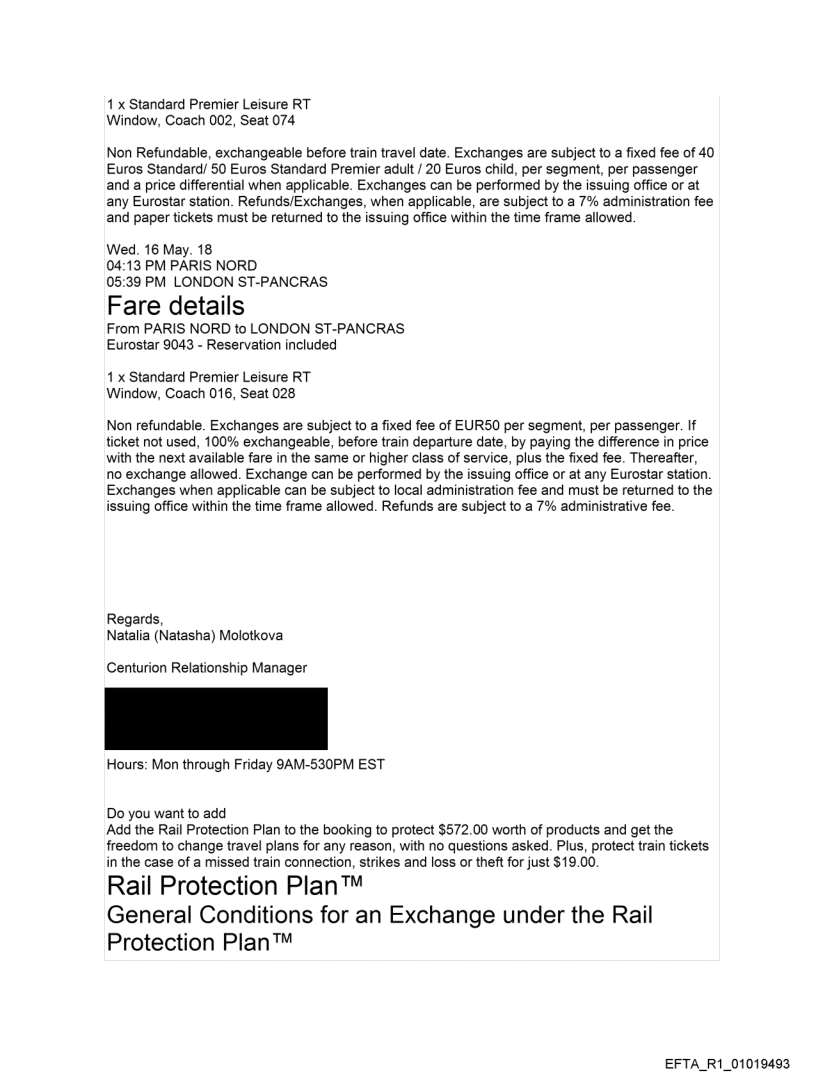 1 x Standard Premier Leisure RT
Window, Coach 002, Seat 074

Non Refundable, exchangeable before train travel date. Exchanges are subject to a fixed fee of 40 Euros Standard/ 50 Euros Standard Premier adult / 20 Euros child, per segment, per passenger and a price differential when applicable. Exchanges can be performed by the issuing office or at any Eurostar station. Refunds/Exchanges, when applicable, are subject to a 7% administration fee and paper tickets must be returned to the issuing office within the time frame allowed.

Wed. 16 May. 18
04:13 PM PARIS NORD
05:39 PM LONDON ST-PANCRAS

Fare details
From PARIS NORD to LONDON ST-PANCRAS
Eurostar 9043 - Reservation included

1 x Standard Premier Leisure RT
Window, Coach 016, Seat 028

Non refundable. Exchanges are subject to a fixed fee of EUR50 per segment, per passenger. If ticket not used, 100% exchangeable, before train departure date, by paying the difference in price with the next available fare in the same or higher class of service, plus the fixed fee. Thereafter, no exchange allowed. Exchange can be performed by the issuing office or at any Eurostar station. Exchanges when applicable can be subject to local administration fee and must be returned to the issuing office within the time frame allowed. Refunds are subject to a 7% administrative fee.

Regards,
Natalia (Natasha) Molotkova

Centurion Relationship Manager

Hours: Mon through Friday 9AM-530PM EST

Do you want to add
Add the Rail Protection Plan to the booking to protect $572.00 worth of products and get the freedom to change travel plans for any reason, with no questions asked. Plus, protect train tickets in the case of a missed train connection, strikes and loss or theft for just $19.00.

Rail Protection Plan™
General Conditions for an Exchange under the Rail Protection Plan™

EFTA_R1_01019493